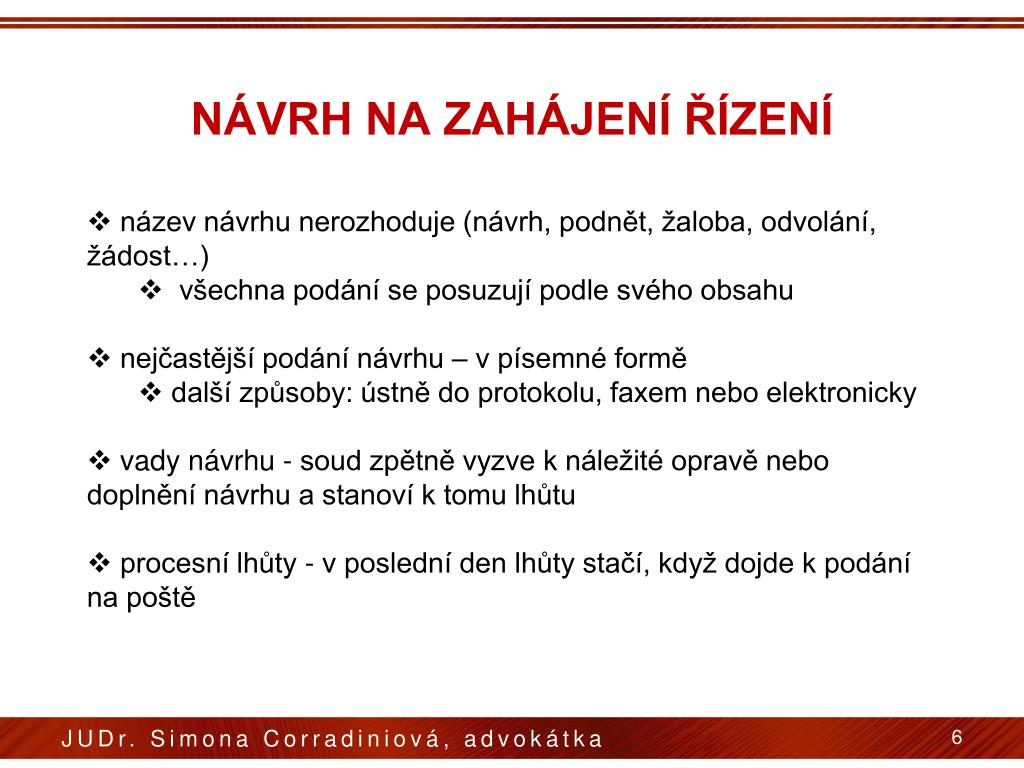 NÁVRH NA ZAHÁJENÍ ŘÍZENÍ

❖ název návrhu nerozhoduje (návrh, podnět, žaloba, odvolání, žádost…)
❖ všechna podání se posuzují podle svého obsahu

❖ nejčastější podání návrhu – v písemné formě
❖ další způsoby: ústně do protokolu, faxem nebo elektronicky

❖ vady návrhu - soud zpětně vyzve k náležité opravě nebo doplnění návrhu a stanoví k tomu lhůtu

❖ procesní lhůty - v poslední den lhůty stačí, když dojde k podání na poště

JUDr. Simona Corradiniová, advokátka

6